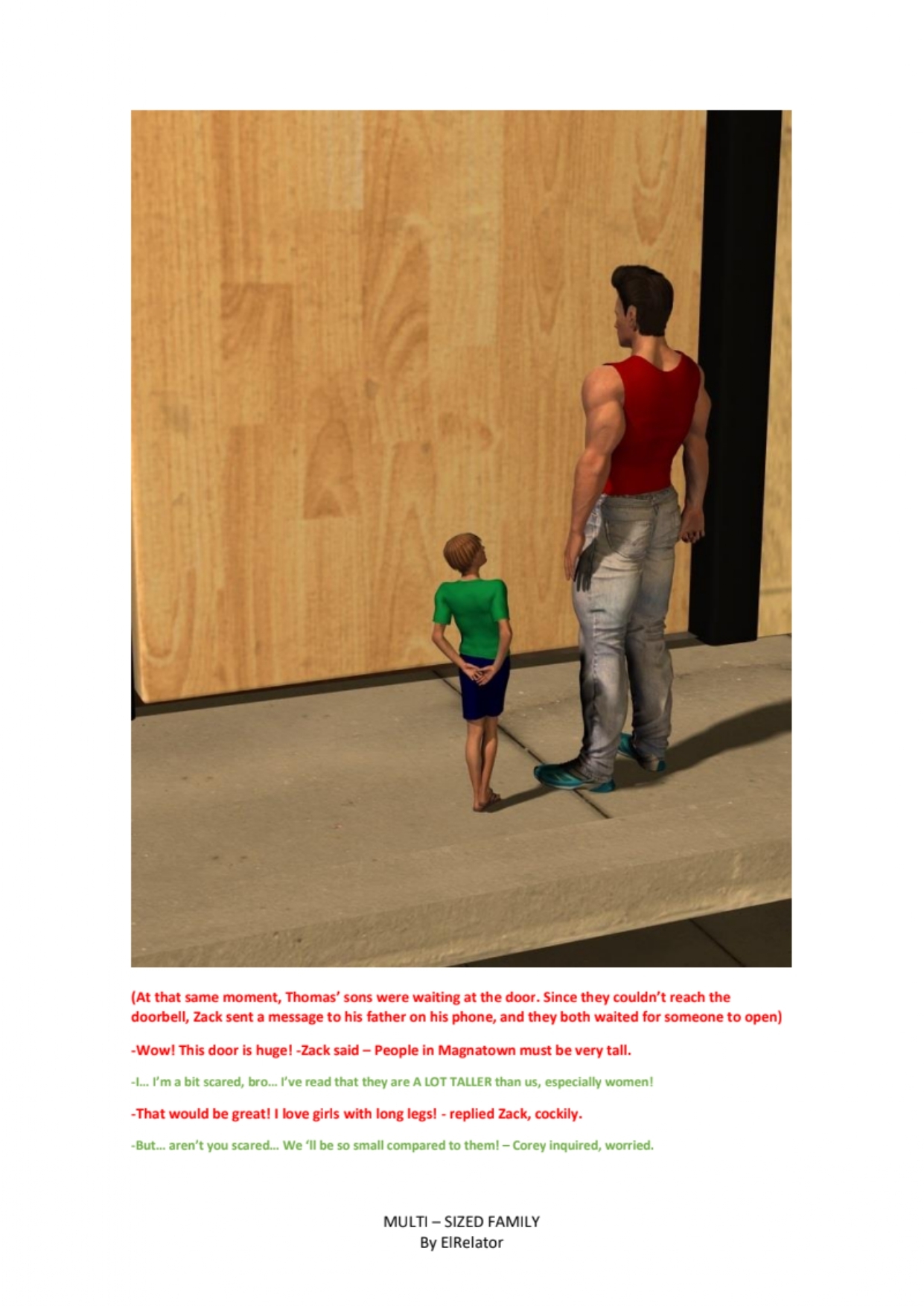 (At that same moment, Thomas' sons were waiting at the door. Since they couldn't reach the doorbell, Zack sent a message to his father on his phone, and they both waited for someone to open)

-Wow! This door is huge! -Zack said – People in Magnatown must be very tall.

-I… I'm a bit scared, bro… I've read that they are A LOT TALLER than us, especially women!

-That would be great! I love girls with long legs! - replied Zack, cockily.

-But… aren't you scared… We 'll be so small compared to them! – Corey inquired, worried.

MULTI – SIZED FAMILY
By ElRelator